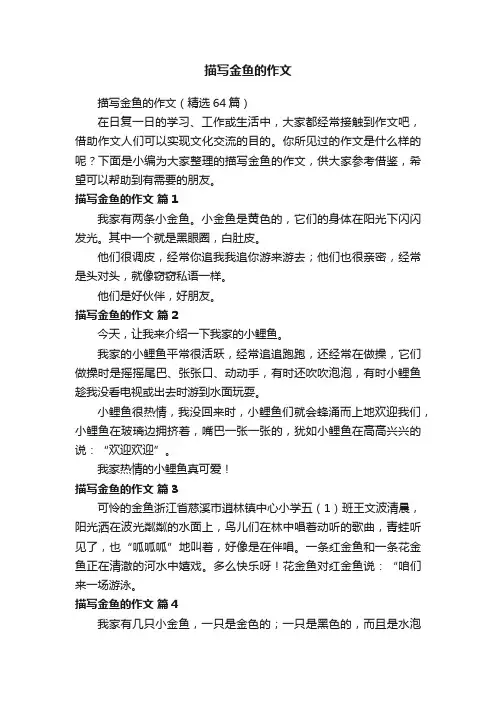 描写金鱼的作文

描写金鱼的作文（精选64篇）

在日复一日的学习、工作或生活中，大家都经常接触到作文吧，借助作文人们可以实现文化交流的目的。你所见过的作文是什么样的呢？下面是小编为大家整理的描写金鱼的作文，供大家参考借鉴，希望可以帮助到有需要的朋友。

描写金鱼的作文 篇1

我家有两条小金鱼。小金鱼是黄色的，它们的身体在阳光下闪闪发光。其中一个就是黑眼圈，白肚皮。

他们很调皮，经常你追我我追你游来游去；他们也很亲密，经常是头对头，就像窃窃私语一样。

他们是好伙伴，好朋友。

描写金鱼的作文 篇2

今天，让我来介绍一下我家的小鲤鱼。

我家的小鲤鱼平常很活跃，经常追追跑跑，还经常在做操，它们做操时是摇摇尾巴、张张口、动动手，有时还吹吹泡泡，有时小鲤鱼趁我没看电视或出去时游到水面玩耍。

小鲤鱼很热情，我没回来时，小鲤鱼们就会蜂涌而上地欢迎我们，小鲤鱼在玻璃边拥挤着，嘴巴一张一张的，犹如小鲤鱼在高高兴兴的说：“欢迎欢迎”。

我家热情的小鲤鱼真可爱！

描写金鱼的作文 篇3

可怜的金鱼浙江省慈溪市逍林镇中心小学五（1）班王文波清晨，阳光洒在波光粼粼的水面上，鸟儿们在林中唱着动听的歌曲，青蛙听见了，也“呱呱呱”地叫着，好像是在伴唱。一条红金鱼和一条花金鱼正在清澈的河水中嬉戏。多么快乐呀！花金鱼对红金鱼说：“咱们来一场游泳。

描写金鱼的作文 篇4

我家有几只小金鱼，一只是金色的；一只是黑色的，而且是水泡